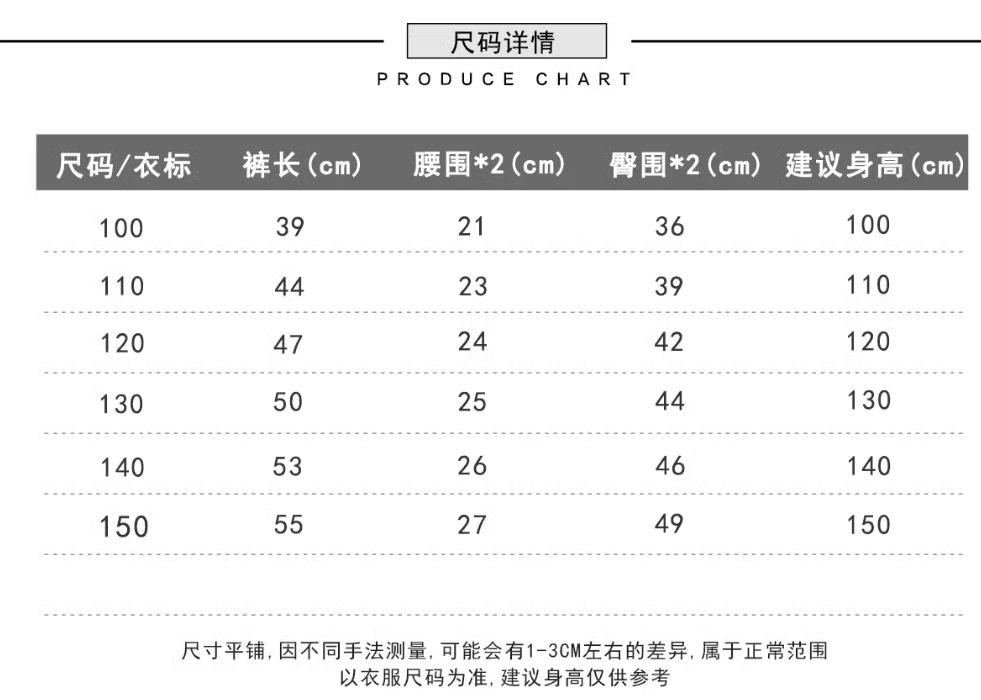 尺码详情

PRODUCE CHART

| 尺码/衣标 | 裤长(cm) | 腰围*2(cm) | 臀围*2(cm) | 建议身高(cm) |
|---|---|---|---|---|
| 100 | 39 | 21 | 36 | 100 |
| 110 | 44 | 23 | 39 | 110 |
| 120 | 47 | 24 | 42 | 120 |
| 130 | 50 | 25 | 44 | 130 |
| 140 | 53 | 26 | 46 | 140 |
| 150 | 55 | 27 | 49 | 150 |

尺寸平铺,因不同手法测量,可能会有1-3CM左右的差异,属于正常范围
以衣服尺码为准,建议身高仅供参考